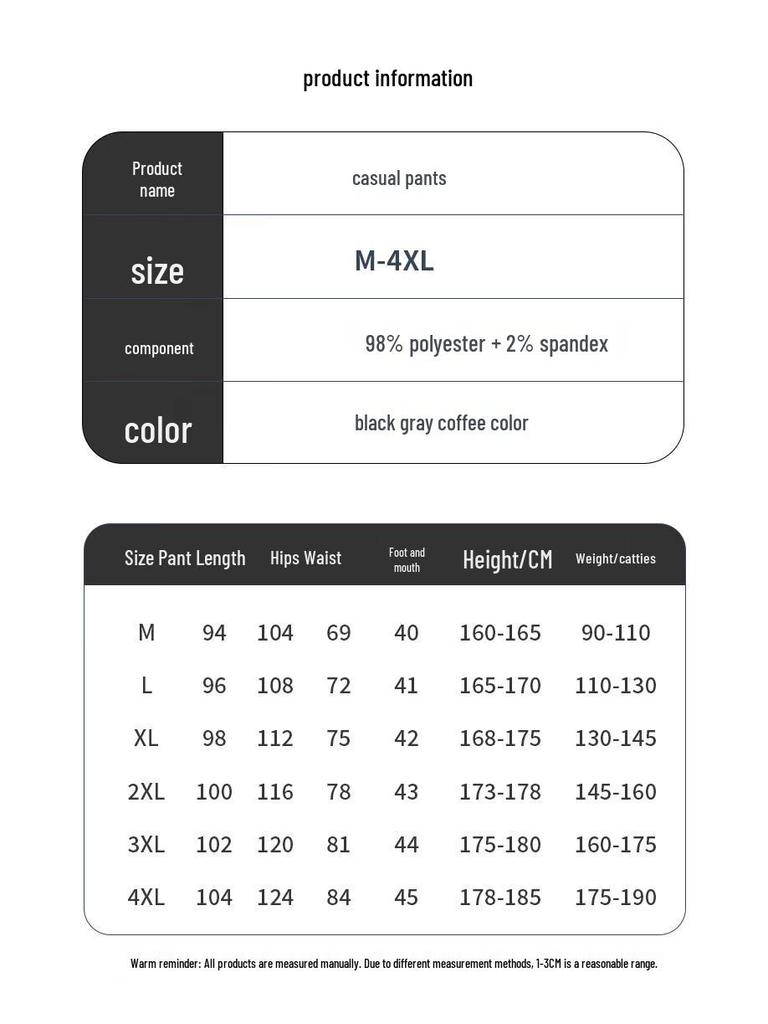 product information

| Product name | casual pants |
|---|---|
| size | M-4XL |
| component | 98% polyester + 2% spandex |
| color | black gray coffee color |

| Size | Pant Length | Hips | Waist | Foot and mouth | Height/CM | Weight/catties |
|---|---|---|---|---|---|---|
| M | 94 | 104 | 69 | 40 | 160-165 | 90-110 |
| L | 96 | 108 | 72 | 41 | 165-170 | 110-130 |
| XL | 98 | 112 | 75 | 42 | 168-175 | 130-145 |
| 2XL | 100 | 116 | 78 | 43 | 173-178 | 145-160 |
| 3XL | 102 | 120 | 81 | 44 | 175-180 | 160-175 |
| 4XL | 104 | 124 | 84 | 45 | 178-185 | 175-190 |

Warm reminder: All products are measured manually. Due to different measurement methods, 1-3CM is a reasonable range.